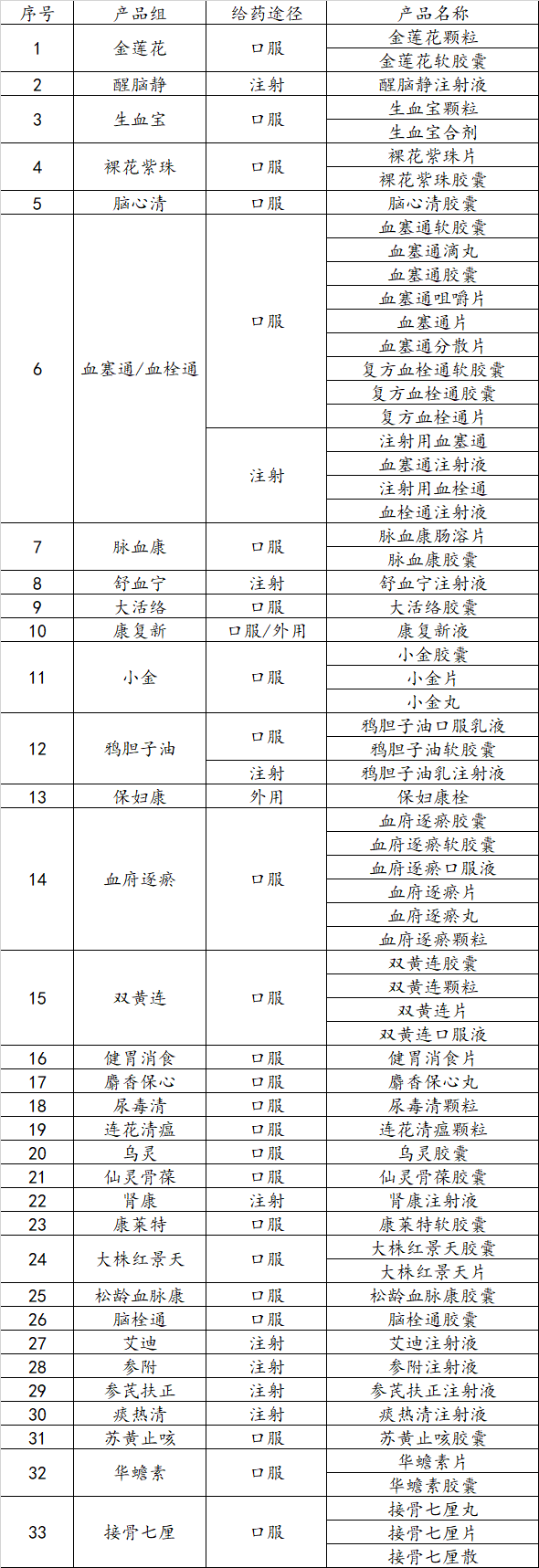 | 序号 | 产品组 | 给药途径 | 产品名称 |
|---|---|---|---|
| 1 | 金莲花 | 口服 | 金莲花颗粒 |
| | | | 金莲花软胶囊 |
| 2 | 醒脑静 | 注射 | 醒脑静注射液 |
| 3 | 生血宝 | 口服 | 生血宝颗粒 |
| | | | 生血宝合剂 |
| 4 | 裸花紫珠 | 口服 | 裸花紫珠片 |
| | | | 裸花紫珠胶囊 |
| 5 | 脑心清 | 口服 | 脑心清胶囊 |
| 6 | 血塞通/血栓通 | 口服 | 血塞通软胶囊 |
| | | | 血塞通滴丸 |
| | | | 血塞通胶囊 |
| | | | 血塞通咀嚼片 |
| | | | 血塞通片 |
| | | | 血塞通分散片 |
| | | | 复方血栓通软胶囊 |
| | | | 复方血栓通胶囊 |
| | | | 复方血栓通片 |
| | | 注射 | 注射用血塞通 |
| | | | 血塞通注射液 |
| | | | 注射用血栓通 |
| | | | 血栓通注射液 |
| 7 | 脉血康 | 口服 | 脉血康肠溶片 |
| | | | 脉血康胶囊 |
| 8 | 舒血宁 | 注射 | 舒血宁注射液 |
| 9 | 大活络 | 口服 | 大活络胶囊 |
| 10 | 康复新 | 口服/外用 | 康复新液 |
| 11 | 小金 | 口服 | 小金胶囊 |
| | | | 小金片 |
| | | | 小金丸 |
| 12 | 鸦胆子油 | 口服 | 鸦胆子油口服乳液 |
| | | | 鸦胆子油软胶囊 |
| | | 注射 | 鸦胆子油乳注射液 |
| 13 | 保妇康 | 外用 | 保妇康栓 |
| 14 | 血府逐瘀 | 口服 | 血府逐瘀胶囊 |
| | | | 血府逐瘀软胶囊 |
| | | | 血府逐瘀口服液 |
| | | | 血府逐瘀片 |
| | | | 血府逐瘀丸 |
| | | | 血府逐瘀颗粒 |
| 15 | 双黄连 | 口服 | 双黄连胶囊 |
| | | | 双黄连颗粒 |
| | | | 双黄连片 |
| | | | 双黄连口服液 |
| 16 | 健胃消食 | 口服 | 健胃消食片 |
| 17 | 麝香保心 | 口服 | 麝香保心丸 |
| 18 | 尿毒清 | 口服 | 尿毒清颗粒 |
| 19 | 连花清瘟 | 口服 | 连花清瘟颗粒 |
| 20 | 乌灵 | 口服 | 乌灵胶囊 |
| 21 | 仙灵骨葆 | 口服 | 仙灵骨葆胶囊 |
| 22 | 肾康 | 注射 | 肾康注射液 |
| 23 | 康莱特 | 口服 | 康莱特软胶囊 |
| 24 | 大株红景天 | 口服 | 大株红景天胶囊 |
| | | | 大株红景天片 |
| 25 | 松龄血脉康 | 口服 | 松龄血脉康胶囊 |
| 26 | 脑栓通 | 口服 | 脑栓通胶囊 |
| 27 | 艾迪 | 注射 | 艾迪注射液 |
| 28 | 参附 | 注射 | 参附注射液 |
| 29 | 参芪扶正 | 注射 | 参芪扶正注射液 |
| 30 | 痰热清 | 注射 | 痰热清注射液 |
| 31 | 苏黄止咳 | 口服 | 苏黄止咳胶囊 |
| 32 | 华蟾素 | 口服 | 华蟾素片 |
| | | | 华蟾素胶囊 |
| 33 | 接骨七厘 | 口服 | 接骨七厘丸 |
| | | | 接骨七厘片 |
| | | | 接骨七厘散 |